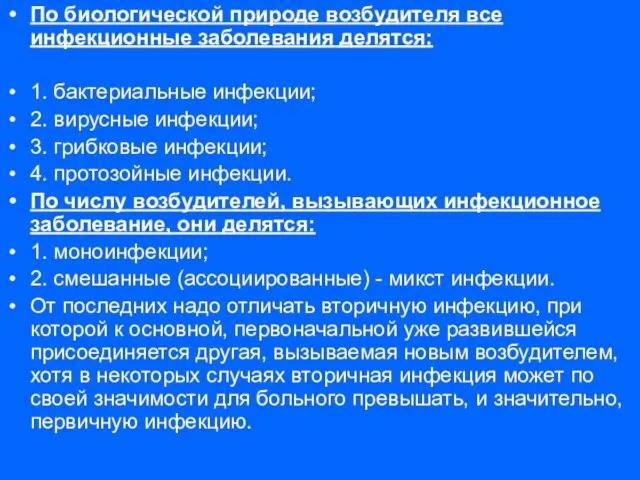 • По биологической природе возбудителя все инфекционные заболевания делятся:

• 1. бактериальные инфекции;
• 2. вирусные инфекции;
• 3. грибковые инфекции;
• 4. протозойные инфекции.
• По числу возбудителей, вызывающих инфекционное заболевание, они делятся:
• 1. моноинфекции;
• 2. смешанные (ассоциированные) - микст инфекции.
• От последних надо отличать вторичную инфекцию, при которой к основной, первоначальной уже развившейся присоединяется другая, вызываемая новым возбудителем, хотя в некоторых случаях вторичная инфекция может по своей значимости для больного превышать, и значительно, первичную инфекцию.